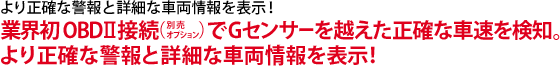 より正確な警報と詳細な車両情報を表示！

業界初OBDⅡ接続（別売オプション）でGセンサーを越えた正確な車速を検知。より正確な警報と詳細な車両情報を表示！